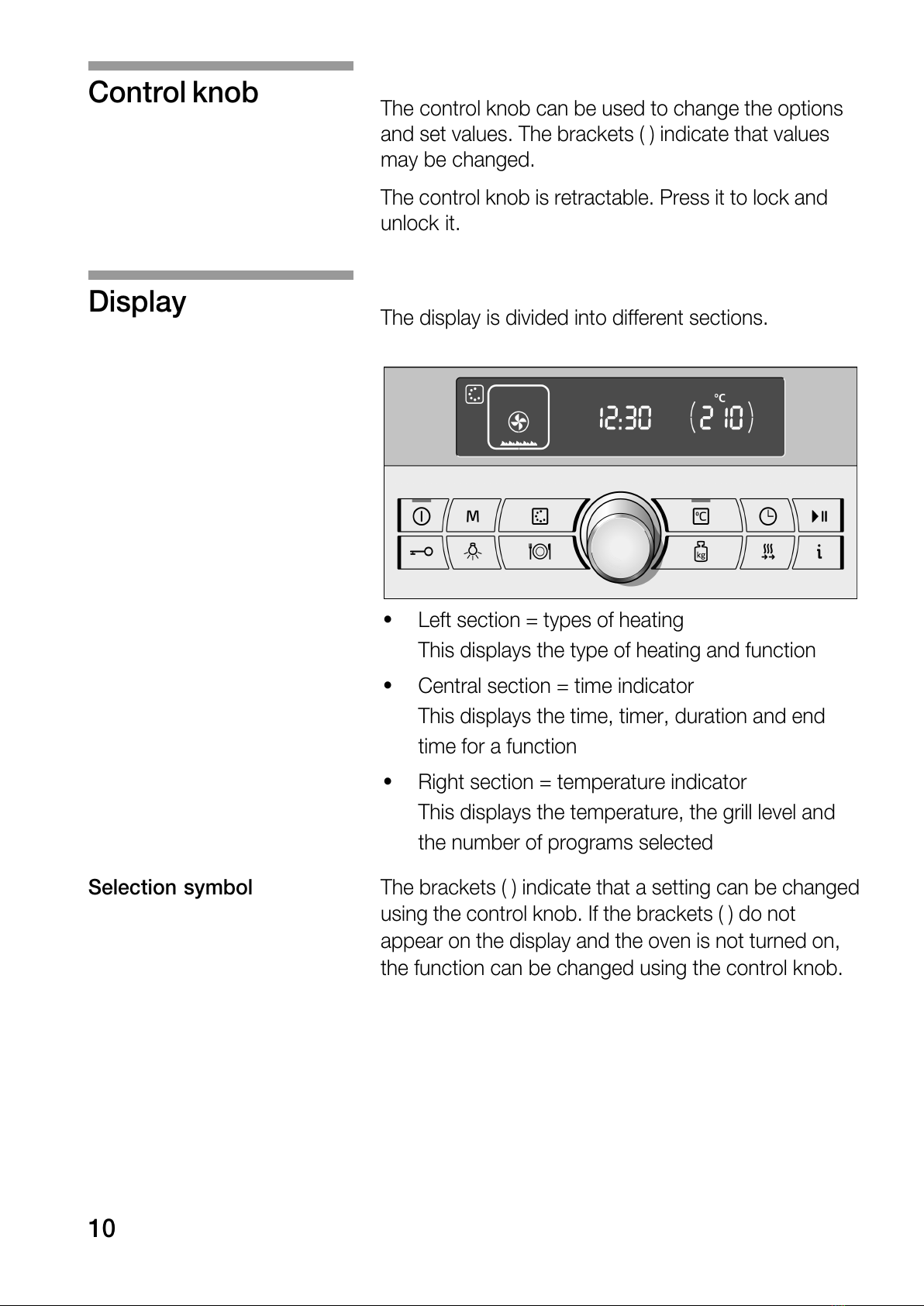 Control knob

The control knob can be used to change the options and set values. The brackets ( ) indicate that values may be changed.

The control knob is retractable. Press it to lock and unlock it.

Display

The display is divided into different sections.

12:30 (210) °C

M

°C

kg

i

• Left section = types of heating
This displays the type of heating and function

• Central section = time indicator
This displays the time, timer, duration and end time for a function

• Right section = temperature indicator
This displays the temperature, the grill level and the number of programs selected

Selection symbol

The brackets ( ) indicate that a setting can be changed using the control knob. If the brackets ( ) do not appear on the display and the oven is not turned on, the function can be changed using the control knob.

10